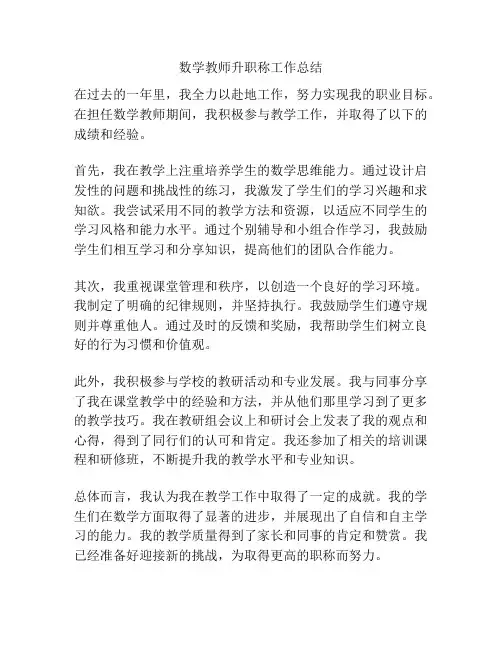 数学教师升职称工作总结

在过去的一年里，我全力以赴地工作，努力实现我的职业目标。在担任数学教师期间，我积极参与教学工作，并取得了以下的成绩和经验。

首先，我在教学上注重培养学生的数学思维能力。通过设计启发性的问题和挑战性的练习，我激发了学生们的学习兴趣和求知欲。我尝试采用不同的教学方法和资源，以适应不同学生的学习风格和能力水平。通过个别辅导和小组合作学习，我鼓励学生们相互学习和分享知识，提高他们的团队合作能力。

其次，我重视课堂管理和秩序，以创造一个良好的学习环境。我制定了明确的纪律规则，并坚持执行。我鼓励学生们遵守规则并尊重他人。通过及时的反馈和奖励，我帮助学生们树立良好的行为习惯和价值观。

此外，我积极参与学校的教研活动和专业发展。我与同事分享了我在课堂教学中的经验和方法，并从他们那里学习到了更多的教学技巧。我在教研组会议上和研讨会上发表了我的观点和心得，得到了同行们的认可和肯定。我还参加了相关的培训课程和研修班，不断提升我的教学水平和专业知识。

总体而言，我认为我在教学工作中取得了一定的成就。我的学生们在数学方面取得了显著的进步，并展现出了自信和自主学习的能力。我的教学质量得到了家长和同事的肯定和赞赏。我已经准备好迎接新的挑战，为取得更高的职称而努力。